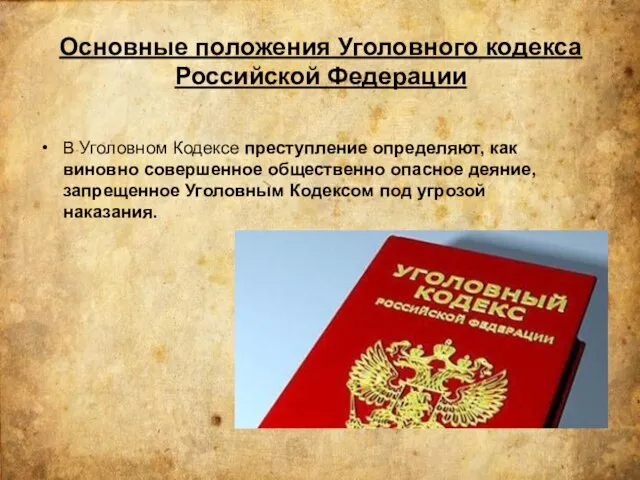 Основные положения Уголовного кодекса Российской Федерации

• В Уголовном Кодексе преступление определяют, как виновно совершенное общественно опасное деяние, запрещенное Уголовным Кодексом под угрозой наказания.

УГОЛОВНЫЙ КОДЕКС РОССИЙСКОЙ ФЕДЕРАЦИИ